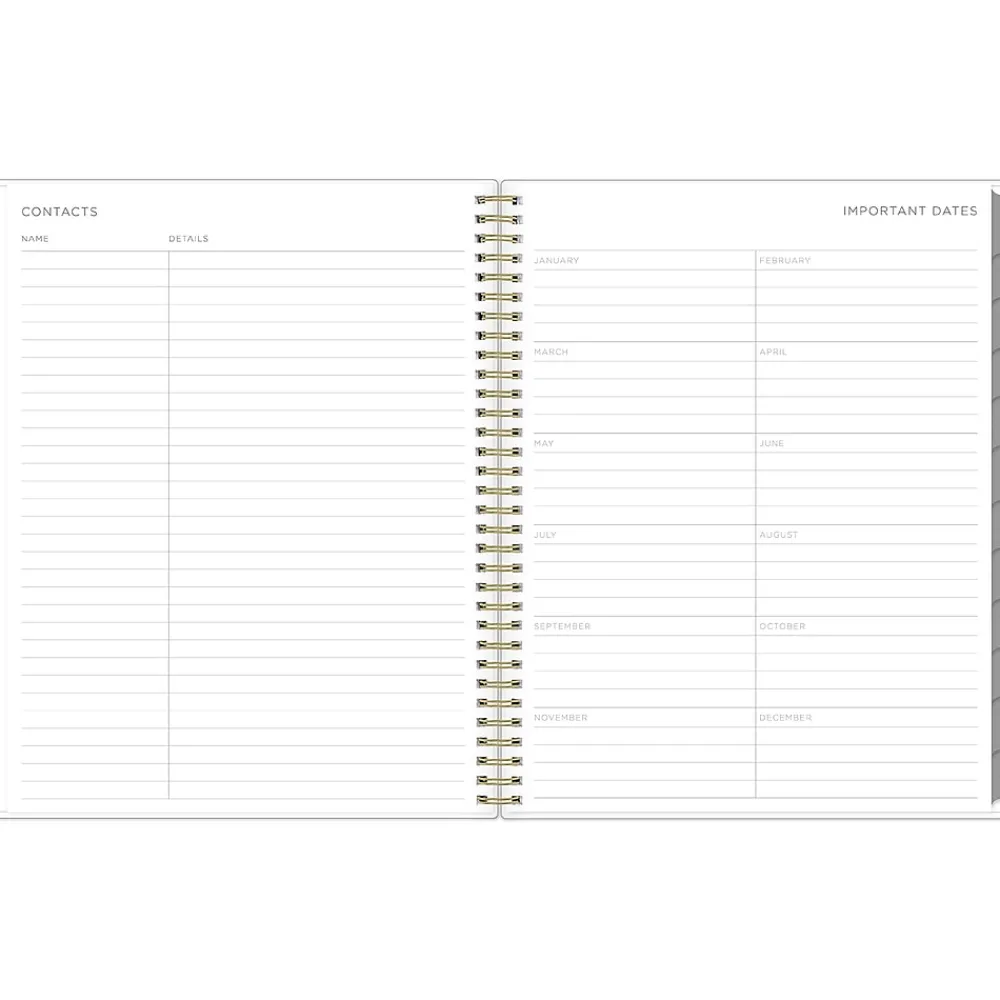 CONTACTS

NAME

DETAILS

IMPORTANT DATES

JANUARY

FEBRUARY

MARCH

APRIL

MAY

JUNE

JULY

AUGUST

SEPTEMBER

OCTOBER

NOVEMBER

DECEMBER